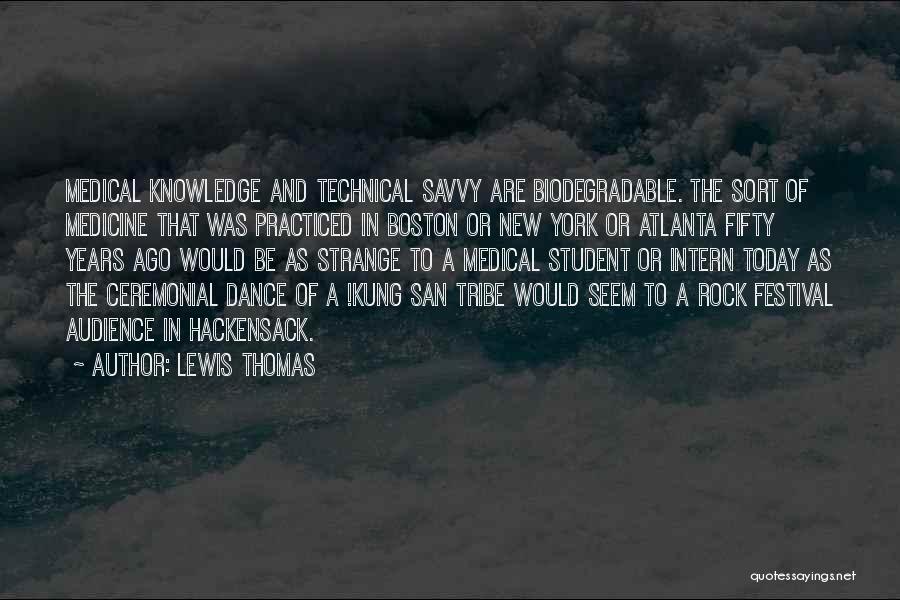 MEDICAL KNOWLEDGE AND TECHNICAL SAVVY ARE BIODEGRADABLE. THE SORT OF MEDICINE THAT WAS PRACTICED IN BOSTON OR NEW YORK OR ATLANTA FIFTY YEARS AGO WOULD BE AS STRANGE TO A MEDICAL STUDENT OR INTERN TODAY AS THE CEREMONIAL DANCE OF A !KUNG SAN TRIBE WOULD SEEM TO A ROCK FESTIVAL AUDIENCE IN HACKENSACK.

~ AUTHOR: LEWIS THOMAS

quotessayings.net